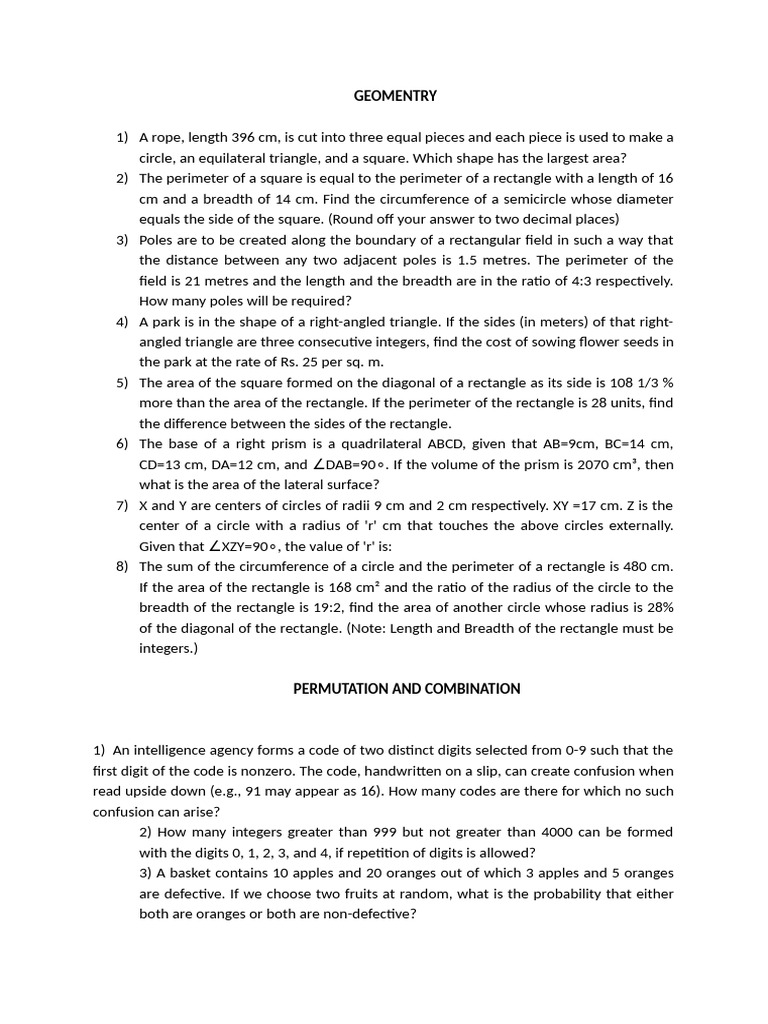 GEOMENTRY

1) A rope, length 396 cm, is cut into three equal pieces and each piece is used to make a circle, an equilateral triangle, and a square. Which shape has the largest area?
2) The perimeter of a square is equal to the perimeter of a rectangle with a length of 16 cm and a breadth of 14 cm. Find the circumference of a semicircle whose diameter equals the side of the square. (Round off your answer to two decimal places)
3) Poles are to be created along the boundary of a rectangular field in such a way that the distance between any two adjacent poles is 1.5 metres. The perimeter of the field is 21 metres and the length and the breadth are in the ratio of 4:3 respectively. How many poles will be required?
4) A park is in the shape of a right-angled triangle. If the sides (in meters) of that right-angled triangle are three consecutive integers, find the cost of sowing flower seeds in the park at the rate of Rs. 25 per sq. m.
5) The area of the square formed on the diagonal of a rectangle as its side is 108 1/3 % more than the area of the rectangle. If the perimeter of the rectangle is 28 units, find the difference between the sides of the rectangle.
6) The base of a right prism is a quadrilateral ABCD, given that AB=9cm, BC=14 cm, CD=13 cm, DA=12 cm, and $\angle$DAB=90∘. If the volume of the prism is 2070 cm³, then what is the area of the lateral surface?
7) X and Y are centers of circles of radii 9 cm and 2 cm respectively. XY =17 cm. Z is the center of a circle with a radius of 'r' cm that touches the above circles externally. Given that $\angle$XZY=90∘, the value of 'r' is:
8) The sum of the circumference of a circle and the perimeter of a rectangle is 480 cm. If the area of the rectangle is 168 cm² and the ratio of the radius of the circle to the breadth of the rectangle is 19:2, find the area of another circle whose radius is 28% of the diagonal of the rectangle. (Note: Length and Breadth of the rectangle must be integers.)

PERMUTATION AND COMBINATION

1) An intelligence agency forms a code of two distinct digits selected from 0-9 such that the first digit of the code is nonzero. The code, handwritten on a slip, can create confusion when read upside down (e.g., 91 may appear as 16). How many codes are there for which no such confusion can arise?
2) How many integers greater than 999 but not greater than 4000 can be formed with the digits 0, 1, 2, 3, and 4, if repetition of digits is allowed?
3) A basket contains 10 apples and 20 oranges out of which 3 apples and 5 oranges are defective. If we choose two fruits at random, what is the probability that either both are oranges or both are non-defective?